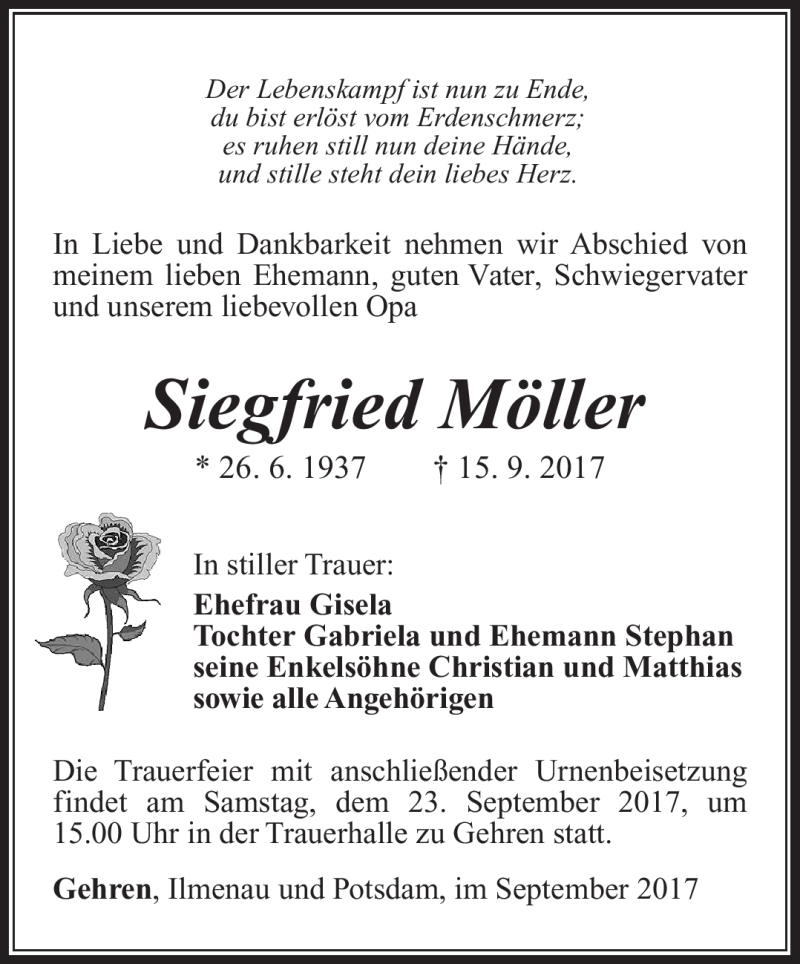 Der Lebenskampf ist nun zu Ende,
du bist erlöst vom Erdenschmerz;
es ruhen still nun deine Hände,
und stille steht dein liebes Herz.

In Liebe und Dankbarkeit nehmen wir Abschied von meinem lieben Ehemann, guten Vater, Schwiegervater und unserem liebevollen Opa

Siegfried Möller

* 26. 6. 1937 † 15. 9. 2017

In stiller Trauer:
Ehefrau Gisela
Tochter Gabriela und Ehemann Stephan
seine Enkelsöhne Christian und Matthias
sowie alle Angehörigen

Die Trauerfeier mit anschließender Urnenbeisetzung findet am Samstag, dem 23. September 2017, um 15.00 Uhr in der Trauerhalle zu Gehren statt.

Gehren, Ilmenau und Potsdam, im September 2017